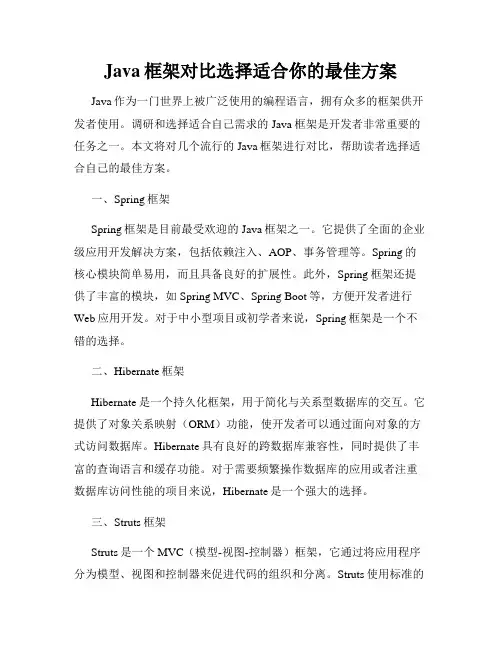 Java 框架对比选择适合你的最佳方案

Java 作为一门世界上被广泛使用的编程语言，拥有众多的框架供开发者使用。调研和选择适合自己需求的 Java 框架是开发者非常重要的任务之一。本文将对几个流行的 Java 框架进行对比，帮助读者选择适合自己的最佳方案。

一、Spring 框架

Spring 框架是目前最受欢迎的 Java 框架之一。它提供了全面的企业级应用开发解决方案，包括依赖注入、AOP、事务管理等。Spring 的核心模块简单易用，而且具备良好的扩展性。此外，Spring 框架还提供了丰富的模块，如 Spring MVC、Spring Boot 等，方便开发者进行 Web 应用开发。对于中小型项目或初学者来说，Spring 框架是一个不错的选择。

二、Hibernate 框架

Hibernate 是一个持久化框架，用于简化与关系型数据库的交互。它提供了对象关系映射（ORM）功能，使开发者可以通过面向对象的方式访问数据库。Hibernate 具有良好的跨数据库兼容性，同时提供了丰富的查询语言和缓存功能。对于需要频繁操作数据库的应用或者注重数据库访问性能的项目来说，Hibernate 是一个强大的选择。

三、Struts 框架

Struts 是一个 MVC（模型-视图-控制器）框架，它通过将应用程序分为模型、视图和控制器来促进代码的组织和分离。Struts 使用标准的